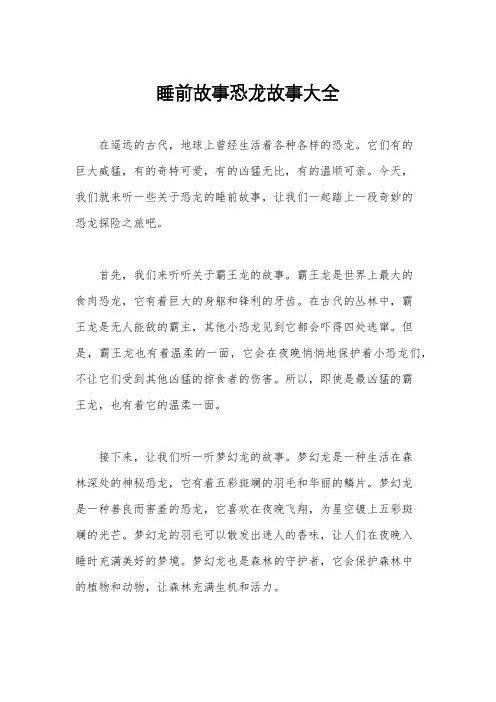 睡前故事恐龙故事大全

在遥远的古代，地球上曾经生活着各种各样的恐龙。它们有的巨大威猛，有的奇特可爱，有的凶猛无比，有的温顺可亲。今天，我们就来听一些关于恐龙的睡前故事，让我们一起踏上一段奇妙的恐龙探险之旅吧。

首先，我们来听听关于霸王龙的故事。霸王龙是世界上最大的食肉恐龙，它有着巨大的身躯和锋利的牙齿。在古代的丛林中，霸王龙是无人能敌的霸主，其他小恐龙见到它都会吓得四处逃窜。但是，霸王龙也有着温柔的一面，它会在夜晚悄悄地保护着小恐龙们，不让它们受到其他凶猛的掠食者的伤害。所以，即使是最凶猛的霸王龙，也有着它的温柔一面。

接下来，让我们听一听梦幻龙的故事。梦幻龙是一种生活在森林深处的神秘恐龙，它有着五彩斑斓的羽毛和华丽的鳞片。梦幻龙是一种善良而害羞的恐龙，它喜欢在夜晚飞翔，为星空镀上五彩斑斓的光芒。梦幻龙的羽毛可以散发出迷人的香味，让人们在夜晚入睡时充满美好的梦境。梦幻龙也是森林的守护者，它会保护森林中的植物和动物，让森林充满生机和活力。